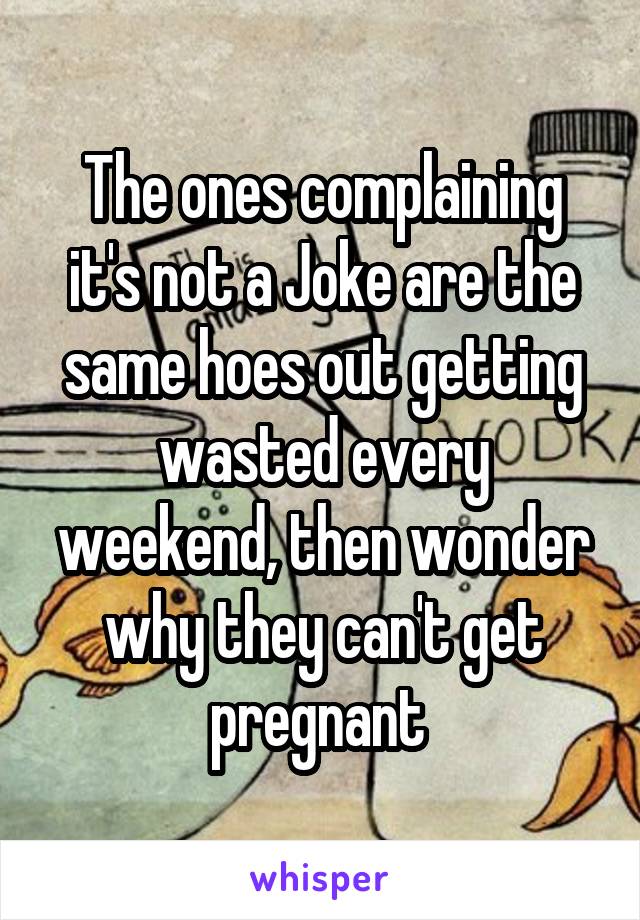 The ones complaining it's not a Joke are the same hoes out getting wasted every weekend, then wonder why they can't get pregnant

whisper